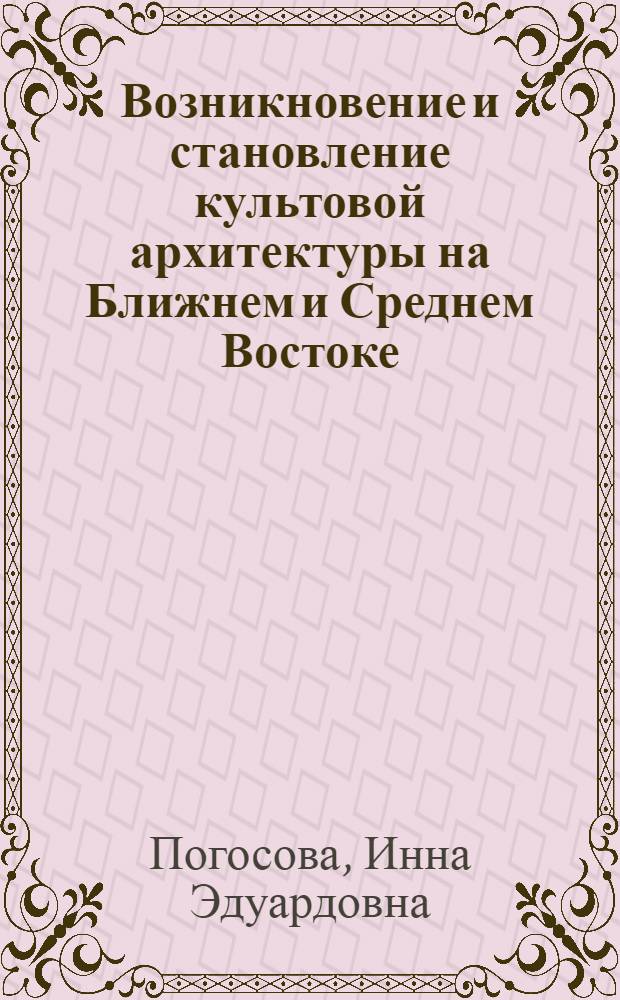 Возникновение и становление культовой архитектуры на Ближнем и Среднем Востоке

Погосова, Инна Эдуардовна